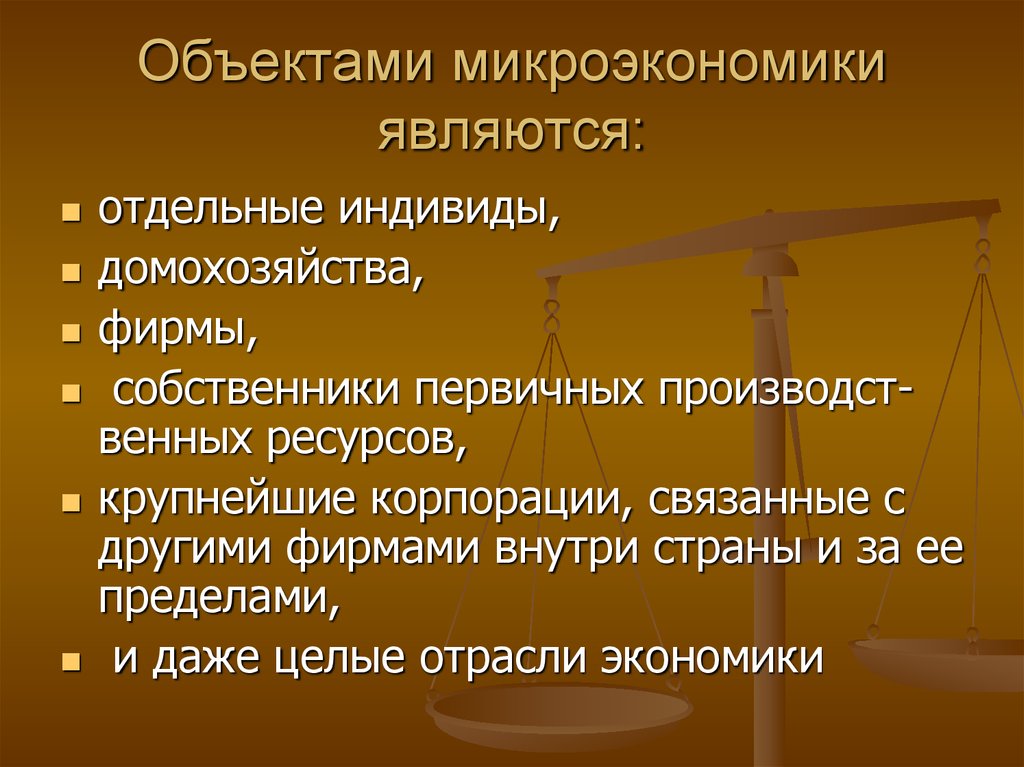 Объектами микроэкономики являются:

- отдельные индивиды,
- домохозяйства,
- фирмы,
- собственники первичных производственных ресурсов,
- крупнейшие корпорации, связанные с другими фирмами внутри страны и за ее пределами,
- и даже целые отрасли экономики